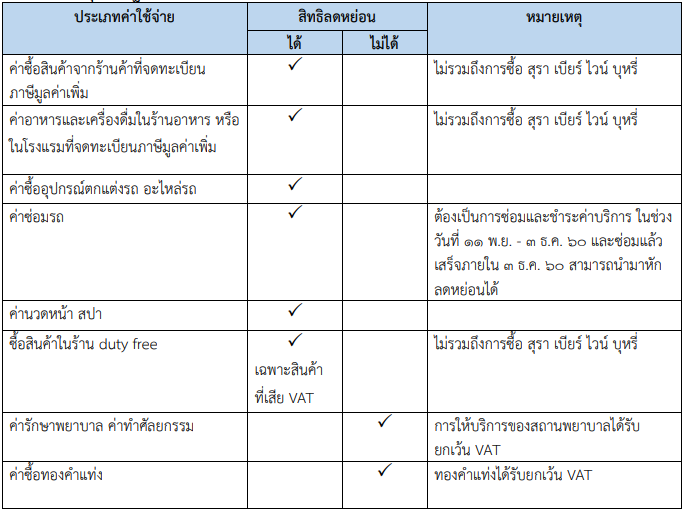 | ประเภทค่าใช้จ่าย | สิทธิลดหย่อน ได้ | สิทธิลดหย่อน ไม่ได้ | หมายเหตุ |
|---|---|---|---|
| ค่าซื้อสินค้าจากร้านค้าที่จดทะเบียนภาษีมูลค่าเพิ่ม | ✓ | | ไม่รวมถึงการซื้อ สุรา เบียร์ ไวน์ บุหรี่ |
| ค่าอาหารและเครื่องดื่มในร้านอาหาร หรือในโรงแรมที่จดทะเบียนภาษีมูลค่าเพิ่ม | ✓ | | ไม่รวมถึงการซื้อ สุรา เบียร์ ไวน์ บุหรี่ |
| ค่าซื้ออุปกรณ์ตกแต่งรถ อะไหล่รถ | ✓ | | |
| ค่าซ่อมรถ | ✓ | | ต้องเป็นการซ่อมและชำระค่าบริการ ในช่วงวันที่ ๑๑ พ.ย. - ๓ ธ.ค. ๖๐ และซ่อมแล้วเสร็จภายใน ๓ ธ.ค. ๖๐ สามารถนำมาหักลดหย่อนได้ |
| ค่านวดหน้า สปา | ✓ | | |
| ซื้อสินค้าในร้าน duty free | ✓ เฉพาะสินค้าที่เสีย VAT | | ไม่รวมถึงการซื้อ สุรา เบียร์ ไวน์ บุหรี่ |
| ค่ารักษาพยาบาล ค่าทำศัลยกรรม | | ✓ | การให้บริการของสถานพยาบาลได้รับยกเว้น VAT |
| ค่าซื้อทองคำแท่ง | | ✓ | ทองคำแท่งได้รับยกเว้น VAT |